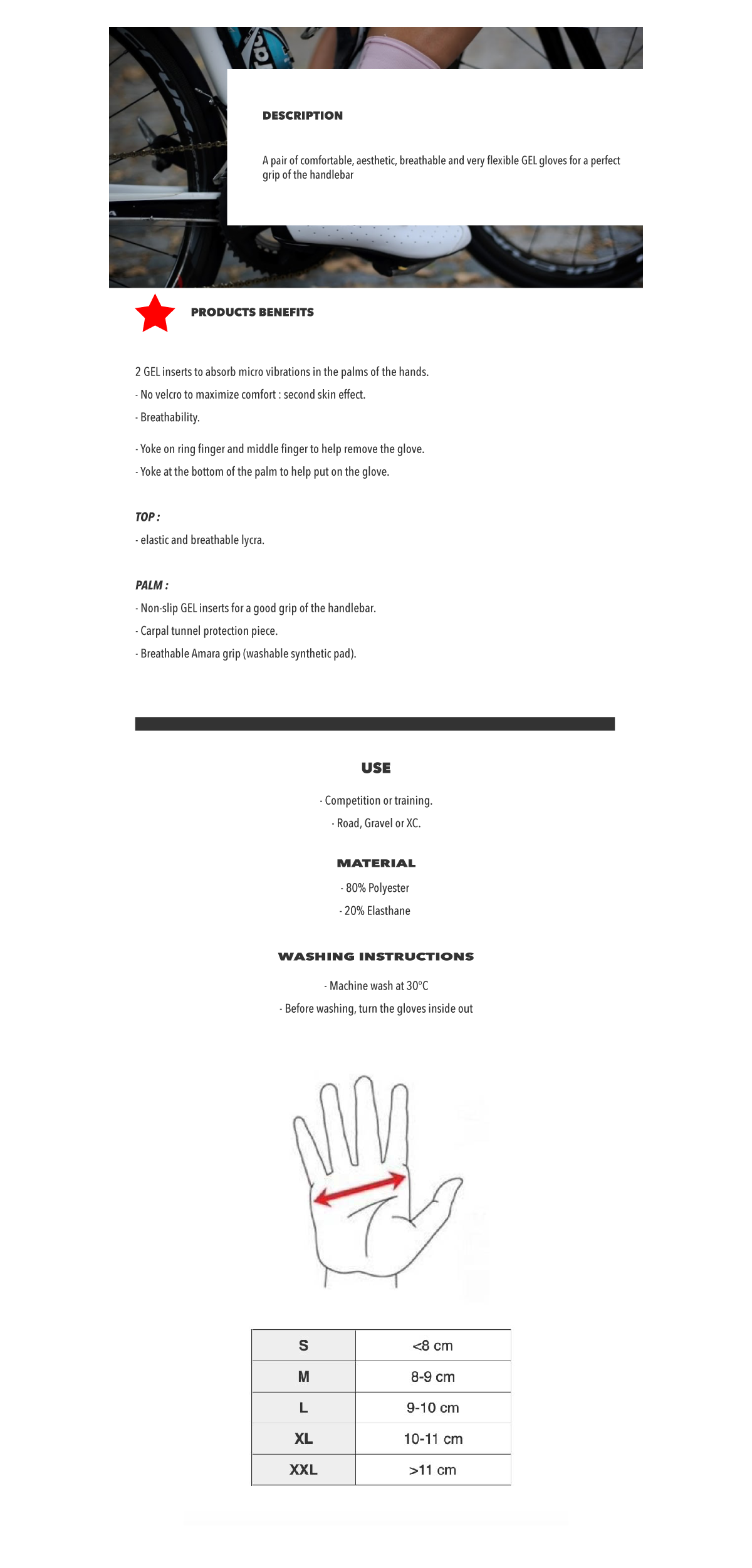 DESCRIPTION

A pair of comfortable, aesthetic, breathable and very flexible GEL gloves for a perfect grip of the handlebar

PRODUCTS BENEFITS

2 GEL inserts to absorb micro vibrations in the palms of the hands.

- No velcro to maximize comfort : second skin effect.

- Breathability.

- Yoke on ring finger and middle finger to help remove the glove.

- Yoke at the bottom of the palm to help put on the glove.

TOP :

- elastic and breathable lycra.

PALM :

- Non-slip GEL inserts for a good grip of the handlebar.

- Carpal tunnel protection piece.

- Breathable Amara grip (washable synthetic pad).

USE

- Competition or training.

- Road, Gravel or XC.

MATERIAL

- 80% Polyester

- 20% Elasthane

WASHING INSTRUCTIONS

- Machine wash at 30°C

- Before washing, turn the gloves inside out

| S | <8 cm |
|---|---|
| M | 8-9 cm |
| L | 9-10 cm |
| XL | 10-11 cm |
| XXL | >11 cm |